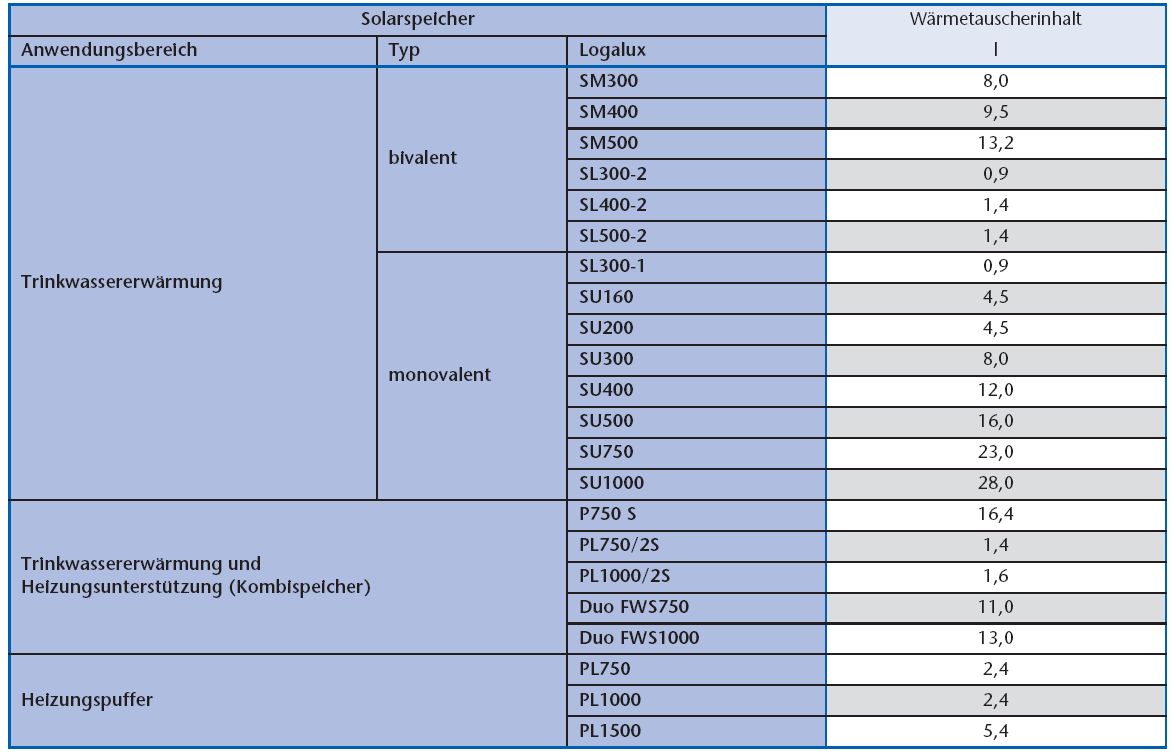 | Solarspeicher | | | Wärmetauscherinhalt |
|---|---|---|---|
| Anwendungsbereich | Typ | Logalux | l |
| Trinkwassererwärmung | bivalent | SM300 | 8,0 |
| | | SM400 | 9,5 |
| | | SM500 | 13,2 |
| | | SL300-2 | 0,9 |
| | | SL400-2 | 1,4 |
| | | SL500-2 | 1,4 |
| | monovalent | SL300-1 | 0,9 |
| | | SU160 | 4,5 |
| | | SU200 | 4,5 |
| | | SU300 | 8,0 |
| | | SU400 | 12,0 |
| | | SU500 | 16,0 |
| | | SU750 | 23,0 |
| | | SU1000 | 28,0 |
| Trinkwassererwärmung und Heizungsunterstützung (Kombispeicher) | | P750 S | 16,4 |
| | | PL750/2S | 1,4 |
| | | PL1000/2S | 1,6 |
| | | Duo FWS750 | 11,0 |
| | | Duo FWS1000 | 13,0 |
| Heizungspuffer | | PL750 | 2,4 |
| | | PL1000 | 2,4 |
| | | PL1500 | 5,4 |